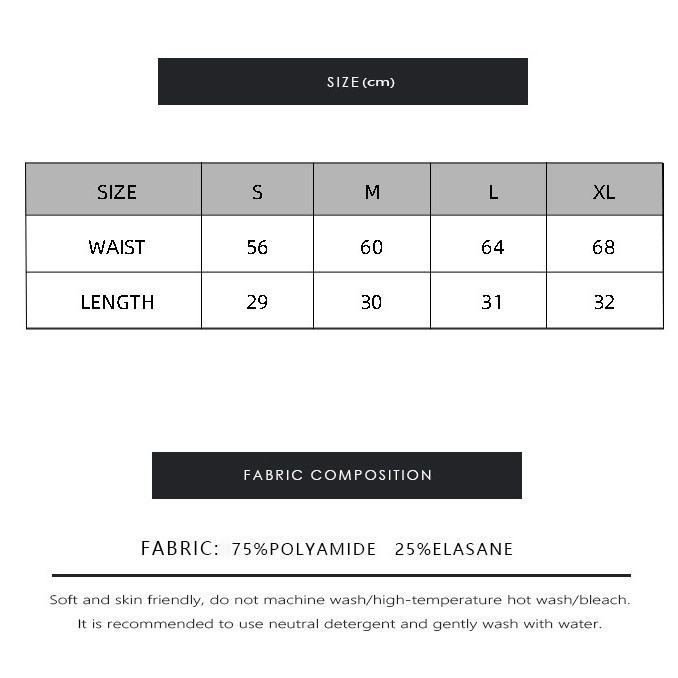 SIZE(cm)

| SIZE | S | M | L | XL |
|---|---|---|---|---|
| WAIST | 56 | 60 | 64 | 68 |
| LENGTH | 29 | 30 | 31 | 32 |

FABRIC COMPOSITION

FABRIC: 75%POLYAMIDE 25%ELASANE

Soft and skin friendly, do not machine wash/high-temperature hot wash/bleach. It is recommended to use neutral detergent and gently wash with water.